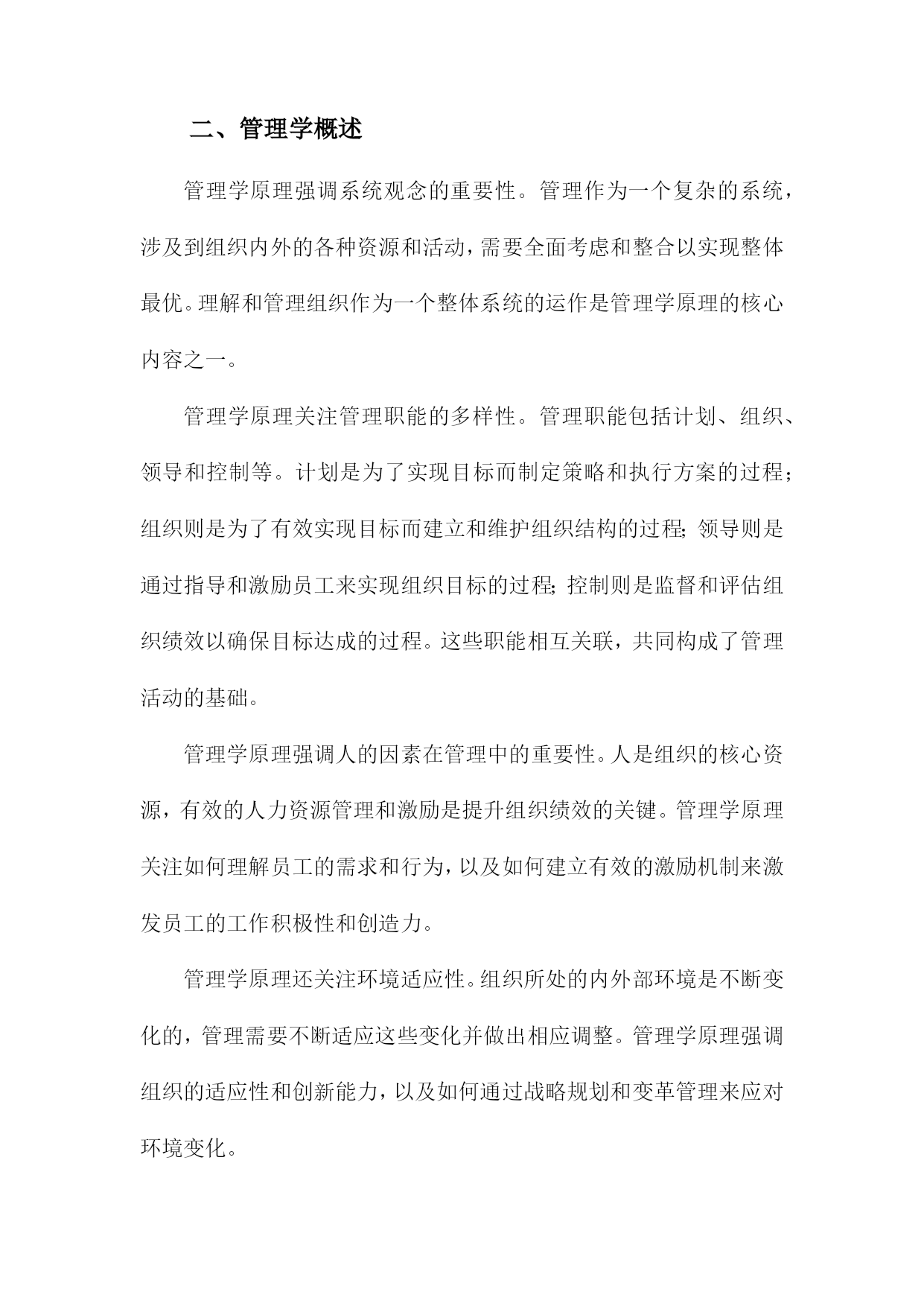 二、管理学概述

管理学原理强调系统观念的重要性。管理作为一个复杂的系统，涉及到组织内外的各种资源和活动，需要全面考虑和整合以实现整体最优。理解和管理组织作为一个整体系统的运作是管理学原理的核心内容之一。

管理学原理关注管理职能的多样性。管理职能包括计划、组织、领导和控制等。计划是为了实现目标而制定策略和执行方案的过程；组织则是为了有效实现目标而建立和维护组织结构的过程；领导则是通过指导和激励员工来实现组织目标的过程；控制则是监督和评估组织绩效以确保目标达成的过程。这些职能相互关联，共同构成了管理活动的基础。

管理学原理强调人的因素在管理中的重要性。人是组织的核心资源，有效的人力资源管理和激励是提升组织绩效的关键。管理学原理关注如何理解员工的需求和行为，以及如何建立有效的激励机制来激发员工的工作积极性和创造力。

管理学原理还关注环境适应性。组织所处的内外部环境是不断变化的，管理需要不断适应这些变化并做出相应调整。管理学原理强调组织的适应性和创新能力，以及如何通过战略规划和变革管理来应对环境变化。